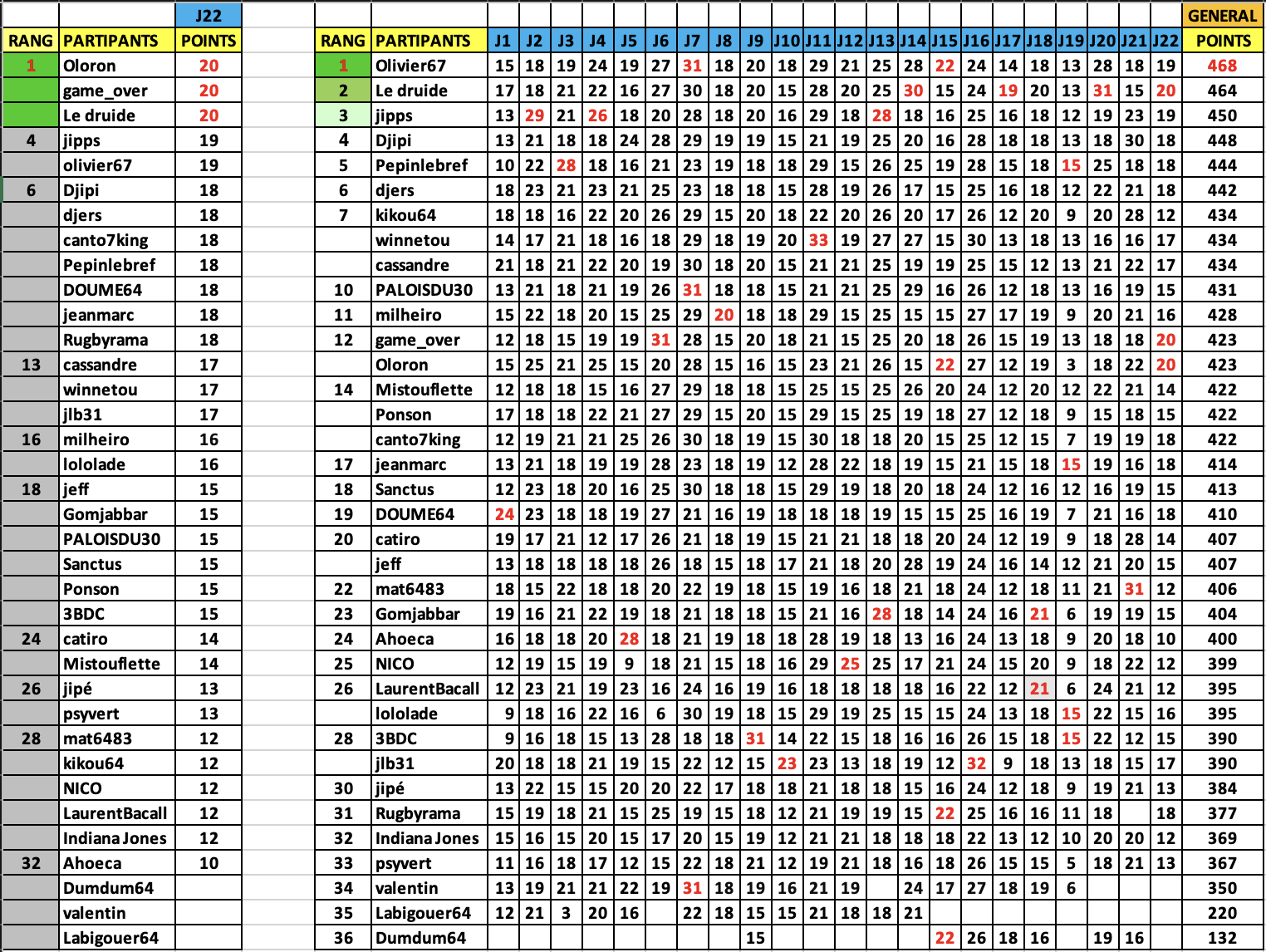 | | | J22 |
|---|---|---|
| RANG | PARTIPANTS | POINTS |
| 1 | Oloron | 20 |
| | game_over | 20 |
| | Le druide | 20 |
| 4 | jipps | 19 |
| | olivier67 | 19 |
| 6 | Djipi | 18 |
| | djers | 18 |
| | canto7king | 18 |
| | Pepinlebref | 18 |
| | DOUME64 | 18 |
| | jeanmarc | 18 |
| | Rugbyrama | 18 |
| 13 | cassandre | 17 |
| | winnetou | 17 |
| | jlb31 | 17 |
| 16 | milheiro | 16 |
| | lololade | 16 |
| 18 | jeff | 15 |
| | Gomjabbar | 15 |
| | PALOISDU30 | 15 |
| | Sanctus | 15 |
| | Ponson | 15 |
| | 3BDC | 15 |
| 24 | catiro | 14 |
| | Mistouflette | 14 |
| 26 | jipé | 13 |
| | psyvert | 13 |
| 28 | mat6483 | 12 |
| | kikou64 | 12 |
| | NICO | 12 |
| | LaurentBacall | 12 |
| | Indiana Jones | 12 |
| 32 | Ahoeca | 10 |
| | Dumdum64 | |
| | valentin | |
| | Labigouer64 | |

| | | | | | | | | | | | | | | | | | | | | | | | | GENERAL |
|---|---|---|---|---|---|---|---|---|---|---|---|---|---|---|---|---|---|---|---|---|---|---|---|---|
| RANG | PARTIPANTS | J1 | J2 | J3 | J4 | J5 | J6 | J7 | J8 | J9 | J10 | J11 | J12 | J13 | J14 | J15 | J16 | J17 | J18 | J19 | J20 | J21 | J22 | POINTS |
| 1 | Olivier67 | 15 | 18 | 19 | 24 | 19 | 27 | 31 | 18 | 20 | 18 | 29 | 21 | 25 | 28 | 22 | 24 | 14 | 18 | 13 | 28 | 18 | 19 | 468 |
| 2 | Le druide | 17 | 18 | 21 | 22 | 16 | 27 | 30 | 18 | 20 | 15 | 28 | 20 | 25 | 30 | 15 | 24 | 19 | 20 | 13 | 31 | 15 | 20 | 464 |
| 3 | jipps | 13 | 29 | 21 | 26 | 18 | 20 | 28 | 18 | 20 | 16 | 29 | 18 | 28 | 18 | 16 | 25 | 16 | 18 | 12 | 19 | 23 | 19 | 450 |
| 4 | Djipi | 13 | 21 | 18 | 18 | 24 | 28 | 29 | 19 | 19 | 15 | 21 | 19 | 25 | 20 | 16 | 28 | 18 | 18 | 13 | 18 | 30 | 18 | 448 |
| 5 | Pepinlebref | 10 | 22 | 28 | 18 | 16 | 21 | 23 | 19 | 18 | 18 | 29 | 15 | 26 | 25 | 19 | 28 | 15 | 18 | 15 | 25 | 18 | 18 | 444 |
| 6 | djers | 18 | 23 | 21 | 23 | 21 | 25 | 23 | 18 | 18 | 15 | 28 | 19 | 26 | 17 | 15 | 25 | 16 | 18 | 12 | 22 | 21 | 18 | 442 |
| 7 | kikou64 | 18 | 18 | 16 | 22 | 20 | 26 | 29 | 15 | 20 | 18 | 22 | 20 | 26 | 20 | 17 | 26 | 12 | 20 | 9 | 20 | 28 | 12 | 434 |
| | winnetou | 14 | 17 | 21 | 18 | 16 | 18 | 29 | 18 | 19 | 20 | 33 | 19 | 27 | 27 | 15 | 30 | 13 | 18 | 13 | 16 | 16 | 17 | 434 |
| | cassandre | 21 | 18 | 21 | 22 | 20 | 19 | 30 | 18 | 20 | 15 | 21 | 21 | 25 | 19 | 19 | 25 | 15 | 12 | 13 | 21 | 22 | 17 | 434 |
| 10 | PALOISDU30 | 13 | 21 | 18 | 21 | 19 | 26 | 31 | 18 | 18 | 15 | 21 | 21 | 25 | 29 | 16 | 26 | 12 | 18 | 13 | 16 | 19 | 15 | 431 |
| 11 | milheiro | 15 | 22 | 18 | 20 | 15 | 25 | 29 | 20 | 18 | 18 | 29 | 15 | 25 | 15 | 15 | 27 | 17 | 19 | 9 | 20 | 21 | 16 | 428 |
| 12 | game_over | 12 | 18 | 15 | 19 | 19 | 31 | 28 | 15 | 20 | 18 | 21 | 15 | 25 | 20 | 18 | 26 | 15 | 19 | 13 | 18 | 18 | 20 | 423 |
| | Oloron | 15 | 25 | 21 | 25 | 15 | 20 | 28 | 15 | 16 | 15 | 23 | 21 | 26 | 15 | 22 | 27 | 12 | 19 | 3 | 18 | 22 | 20 | 423 |
| 14 | Mistouflette | 12 | 18 | 18 | 15 | 16 | 27 | 29 | 18 | 18 | 15 | 25 | 15 | 25 | 26 | 20 | 24 | 12 | 20 | 12 | 22 | 21 | 14 | 422 |
| | Ponson | 17 | 18 | 18 | 22 | 21 | 27 | 29 | 15 | 20 | 15 | 29 | 15 | 25 | 19 | 18 | 27 | 12 | 18 | 9 | 15 | 18 | 15 | 422 |
| | canto7king | 12 | 19 | 21 | 21 | 25 | 26 | 30 | 18 | 19 | 15 | 30 | 18 | 18 | 20 | 15 | 25 | 12 | 15 | 7 | 19 | 19 | 18 | 422 |
| 17 | jeanmarc | 13 | 21 | 18 | 19 | 19 | 28 | 23 | 18 | 19 | 12 | 28 | 22 | 18 | 19 | 15 | 21 | 15 | 18 | 15 | 19 | 16 | 18 | 414 |
| 18 | Sanctus | 12 | 23 | 18 | 20 | 16 | 25 | 30 | 18 | 18 | 15 | 29 | 19 | 18 | 20 | 18 | 24 | 12 | 16 | 12 | 16 | 19 | 15 | 413 |
| 19 | DOUME64 | 24 | 23 | 18 | 18 | 19 | 27 | 21 | 16 | 19 | 18 | 18 | 18 | 19 | 15 | 15 | 25 | 16 | 19 | 7 | 21 | 16 | 18 | 410 |
| 20 | catiro | 19 | 17 | 21 | 12 | 17 | 26 | 21 | 18 | 19 | 15 | 21 | 21 | 18 | 18 | 20 | 24 | 12 | 19 | 9 | 18 | 28 | 14 | 407 |
| | jeff | 13 | 18 | 18 | 18 | 18 | 26 | 18 | 15 | 18 | 17 | 21 | 18 | 20 | 28 | 19 | 24 | 16 | 14 | 12 | 21 | 20 | 15 | 407 |
| 22 | mat6483 | 18 | 15 | 22 | 18 | 18 | 20 | 22 | 19 | 18 | 15 | 19 | 16 | 18 | 21 | 18 | 24 | 12 | 18 | 11 | 21 | 31 | 12 | 406 |
| 23 | Gomjabbar | 19 | 16 | 21 | 22 | 19 | 18 | 21 | 18 | 18 | 15 | 21 | 16 | 28 | 18 | 14 | 24 | 16 | 21 | 6 | 19 | 19 | 15 | 404 |
| 24 | Ahoeca | 16 | 18 | 18 | 20 | 28 | 18 | 21 | 19 | 18 | 18 | 28 | 19 | 18 | 13 | 16 | 24 | 13 | 18 | 9 | 20 | 18 | 10 | 400 |
| 25 | NICO | 12 | 19 | 15 | 19 | 9 | 18 | 21 | 15 | 18 | 16 | 29 | 25 | 25 | 17 | 21 | 24 | 15 | 20 | 9 | 18 | 22 | 12 | 399 |
| 26 | LaurentBacall | 12 | 23 | 21 | 19 | 23 | 16 | 24 | 16 | 19 | 16 | 18 | 18 | 18 | 18 | 16 | 22 | 12 | 21 | 6 | 24 | 21 | 12 | 395 |
| | lololade | 9 | 18 | 16 | 22 | 16 | 6 | 30 | 19 | 18 | 15 | 29 | 19 | 25 | 15 | 15 | 24 | 13 | 18 | 15 | 22 | 15 | 16 | 395 |
| 28 | 3BDC | 9 | 16 | 18 | 15 | 13 | 28 | 18 | 18 | 31 | 14 | 22 | 15 | 18 | 16 | 16 | 26 | 15 | 18 | 15 | 22 | 12 | 15 | 390 |
| | jlb31 | 20 | 18 | 18 | 21 | 19 | 15 | 22 | 12 | 15 | 23 | 23 | 13 | 18 | 19 | 12 | 32 | 9 | 18 | 13 | 18 | 15 | 17 | 390 |
| 30 | jipé | 13 | 22 | 15 | 15 | 20 | 20 | 22 | 17 | 18 | 18 | 21 | 18 | 18 | 15 | 16 | 24 | 12 | 18 | 9 | 19 | 21 | 13 | 384 |
| 31 | Rugbyrama | 15 | 19 | 18 | 21 | 15 | 25 | 19 | 15 | 18 | 12 | 21 | 19 | 19 | 15 | 22 | 25 | 16 | 16 | 11 | 18 | | 18 | 377 |
| 32 | Indiana Jones | 15 | 16 | 15 | 20 | 15 | 17 | 20 | 15 | 19 | 12 | 21 | 21 | 18 | 18 | 18 | 22 | 13 | 12 | 10 | 20 | 20 | 12 | 369 |
| 33 | psyvert | 11 | 16 | 18 | 17 | 12 | 15 | 22 | 18 | 21 | 12 | 19 | 21 | 18 | 16 | 18 | 26 | 15 | 15 | 5 | 18 | 21 | 13 | 367 |
| 34 | valentin | 13 | 19 | 21 | 21 | 22 | 19 | 31 | 18 | 19 | 16 | 21 | 19 | | 24 | 17 | 27 | 18 | 19 | 6 | | | | 350 |
| 35 | Labigouer64 | 12 | 21 | 3 | 20 | 16 | | 22 | 18 | 15 | 15 | 21 | 18 | 18 | 21 | | | | | | | | | 220 |
| 36 | Dumdum64 | | | | | | | | | 15 | | | | | | 22 | 26 | 18 | 16 | | 19 | 16 | | 132 |